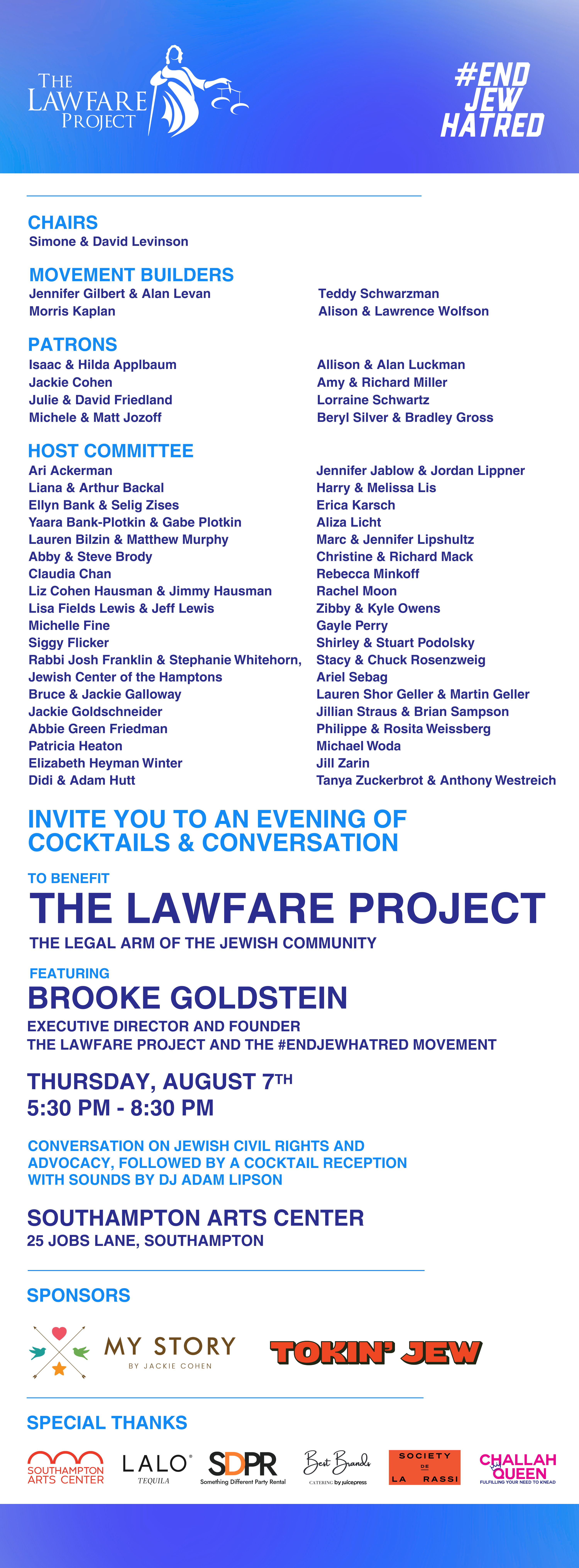 THE LAWFARE PROJECT

#END JEW HATRED

CHAIRS
Simone & David Levinson

MOVEMENT BUILDERS
Jennifer Gilbert & Alan Levan
Morris Kaplan

Teddy Schwarzman
Alison & Lawrence Wolfson

PATRONS
Isaac & Hilda Applbaum
Jackie Cohen
Julie & David Friedland
Michele & Matt Jozoff

Allison & Alan Luckman
Amy & Richard Miller
Lorraine Schwartz
Beryl Silver & Bradley Gross

HOST COMMITTEE
Ari Ackerman
Liana & Arthur Backal
Ellyn Bank & Selig Zises
Yaara Bank-Plotkin & Gabe Plotkin
Lauren Bilzin & Matthew Murphy
Abby & Steve Brody
Claudia Chan
Liz Cohen Hausman & Jimmy Hausman
Lisa Fields Lewis & Jeff Lewis
Michelle Fine
Siggy Flicker
Rabbi Josh Franklin & Stephanie Whitehorn, Jewish Center of the Hamptons
Bruce & Jackie Galloway
Jackie Goldschneider
Abbie Green Friedman
Patricia Heaton
Elizabeth Heyman Winter
Didi & Adam Hutt

Jennifer Jablow & Jordan Lippner
Harry & Melissa Lis
Erica Karsch
Aliza Licht
Marc & Jennifer Lipshultz
Christine & Richard Mack
Rebecca Minkoff
Rachel Moon
Zibby & Kyle Owens
Gayle Perry
Shirley & Stuart Podolsky
Stacy & Chuck Rosenzweig
Ariel Sebag
Lauren Shor Geller & Martin Geller
Jillian Straus & Brian Sampson
Philippe & Rosita Weissberg
Michael Woda
Jill Zarin
Tanya Zuckerbrot & Anthony Westreich

INVITE YOU TO AN EVENING OF COCKTAILS & CONVERSATION

TO BENEFIT
THE LAWFARE PROJECT
THE LEGAL ARM OF THE JEWISH COMMUNITY

FEATURING
BROOKE GOLDSTEIN
EXECUTIVE DIRECTOR AND FOUNDER
THE LAWFARE PROJECT AND THE #ENDJEWHATRED MOVEMENT

THURSDAY, AUGUST 7TH
5:30 PM - 8:30 PM

CONVERSATION ON JEWISH CIVIL RIGHTS AND ADVOCACY, FOLLOWED BY A COCKTAIL RECEPTION WITH SOUNDS BY DJ ADAM LIPSON

SOUTHAMPTON ARTS CENTER
25 JOBS LANE, SOUTHAMPTON

SPONSORS
MY STORY
BY JACKIE COHEN
TOKIN' JEW

SPECIAL THANKS
SOUTHAMPTON ARTS CENTER
LALO TEQUILA
SDPR Something Different Party Rental
Best Brands CATERING by juicepress
SOCIETY DE LA RASSI
CHALLAH QUEEN FULFILLING YOUR NEED TO KNEAD